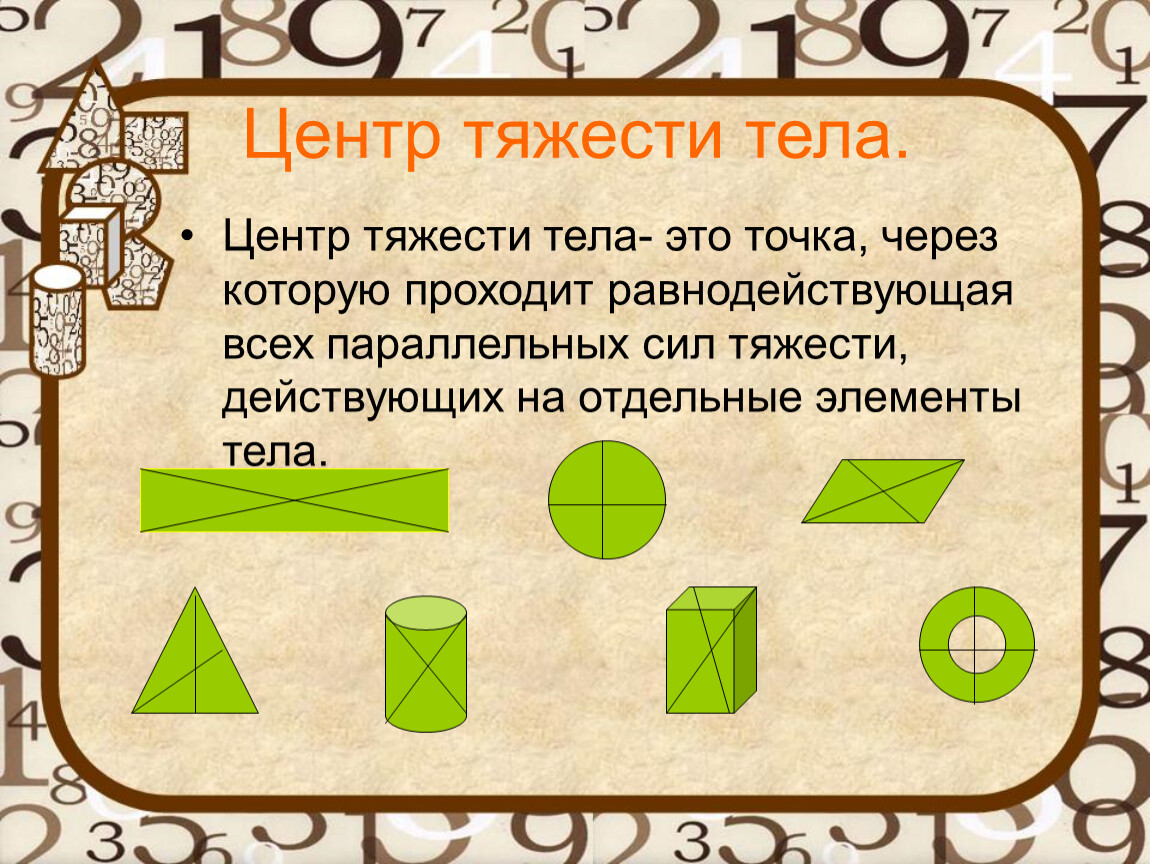 Центр тяжести тела.

• Центр тяжести тела- это точка, через которую проходит равнодействующая всех параллельных сил тяжести, действующих на отдельные элементы тела.